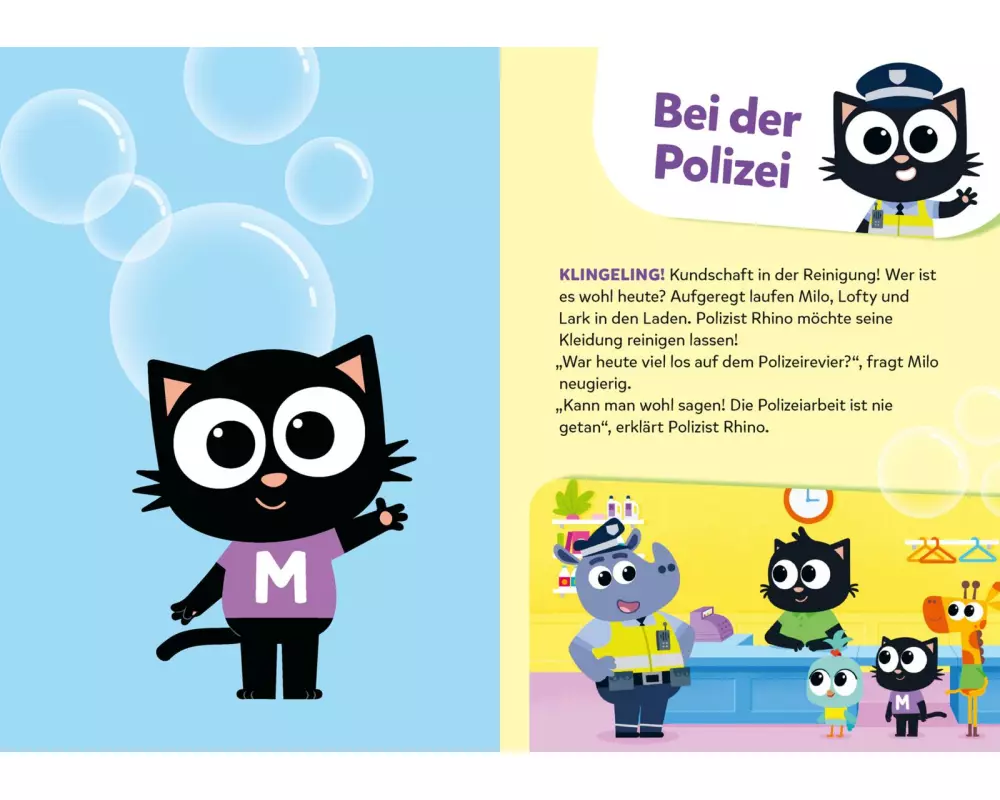 M

Bei der Polizei

KLINGELING! Kundschaft in der Reinigung! Wer ist es wohl heute? Aufgeregt laufen Milo, Lofty und Lark in den Laden. Polizist Rhino möchte seine Kleidung reinigen lassen!
„War heute viel los auf dem Polizeirevier?“, fragt Milo neugierig.
„Kann man wohl sagen! Die Polizeiarbeit ist nie getan“, erklärt Polizist Rhino.

M